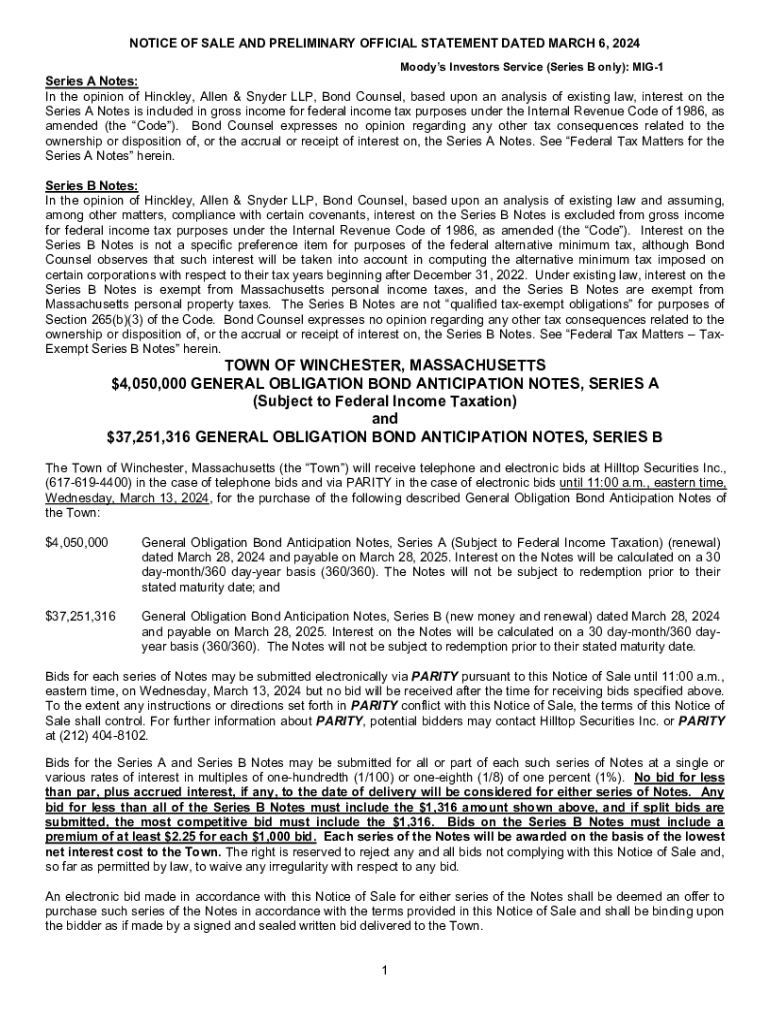 NOTICE OF SALE AND PRELIMINARY OFFICIAL STATEMENT DATED MARCH 6, 2024

Moody's Investors Service (Series B only): MIG-1

Series A Notes:
In the opinion of Hinckley, Allen & Snyder LLP, Bond Counsel, based upon an analysis of existing law, interest on the Series A Notes is included in gross income for federal income tax purposes under the Internal Revenue Code of 1986, as amended (the "Code"). Bond Counsel expresses no opinion regarding any other tax consequences related to the ownership or disposition of, or the accrual or receipt of interest on, the Series A Notes. See "Federal Tax Matters for the Series A Notes" herein.

Series B Notes:
In the opinion of Hinckley, Allen & Snyder LLP, Bond Counsel, based upon an analysis of existing law and assuming, among other matters, compliance with certain covenants, interest on the Series B Notes is excluded from gross income for federal income tax purposes under the Internal Revenue Code of 1986, as amended (the "Code"). Interest on the Series B Notes is not a specific preference item for purposes of the federal alternative minimum tax, although Bond Counsel observes that such interest will be taken into account in computing the alternative minimum tax imposed on certain corporations with respect to their tax years beginning after December 31, 2022. Under existing law, interest on the Series B Notes is exempt from Massachusetts personal income taxes, and the Series B Notes are exempt from Massachusetts personal property taxes. The Series B Notes are not "qualified tax-exempt obligations" for purposes of Section 265(b)(3) of the Code. Bond Counsel expresses no opinion regarding any other tax consequences related to the ownership or disposition of, or the accrual or receipt of interest on, the Series B Notes. See "Federal Tax Matters – Tax-Exempt Series B Notes" herein.

TOWN OF WINCHESTER, MASSACHUSETTS
$4,050,000 GENERAL OBLIGATION BOND ANTICIPATION NOTES, SERIES A
(Subject to Federal Income Taxation)
and
$37,251,316 GENERAL OBLIGATION BOND ANTICIPATION NOTES, SERIES B

The Town of Winchester, Massachusetts (the "Town") will receive telephone and electronic bids at Hilltop Securities Inc., (617-619-4400) in the case of telephone bids and via PARITY in the case of electronic bids until 11:00 a.m., eastern time, Wednesday, March 13, 2024, for the purchase of the following described General Obligation Bond Anticipation Notes of the Town:

$4,050,000 General Obligation Bond Anticipation Notes, Series A (Subject to Federal Income Taxation) (renewal) dated March 28, 2024 and payable on March 28, 2025. Interest on the Notes will be calculated on a 30 day-month/360 day-year basis (360/360). The Notes will not be subject to redemption prior to their stated maturity date; and

$37,251,316 General Obligation Bond Anticipation Notes, Series B (new money and renewal) dated March 28, 2024 and payable on March 28, 2025. Interest on the Notes will be calculated on a 30 day-month/360 day-year basis (360/360). The Notes will not be subject to redemption prior to their stated maturity date.

Bids for each series of Notes may be submitted electronically via PARITY pursuant to this Notice of Sale until 11:00 a.m., eastern time, on Wednesday, March 13, 2024 but no bid will be received after the time for receiving bids specified above. To the extent any instructions or directions set forth in PARITY conflict with this Notice of Sale, the terms of this Notice of Sale shall control. For further information about PARITY, potential bidders may contact Hilltop Securities Inc. or PARITY at (212) 404-8102.

Bids for the Series A and Series B Notes may be submitted for all or part of each such series of Notes at a single or various rates of interest in multiples of one-hundredth (1/100) or one-eighth (1/8) of one percent (1%). No bid for less than par, plus accrued interest, if any, to the date of delivery will be considered for either series of Notes. Any bid for less than all of the Series B Notes must include the $1,316 amount shown above, and if split bids are submitted, the most competitive bid must include the $1,316. Bids on the Series B Notes must include a premium of at least $2.25 for each $1,000 bid. Each series of the Notes will be awarded on the basis of the lowest net interest cost to the Town. The right is reserved to reject any and all bids not complying with this Notice of Sale and, so far as permitted by law, to waive any irregularity with respect to any bid.

An electronic bid made in accordance with this Notice of Sale for either series of the Notes shall be deemed an offer to purchase such series of the Notes in accordance with the terms provided in this Notice of Sale and shall be binding upon the bidder as if made by a signed and sealed written bid delivered to the Town.

1